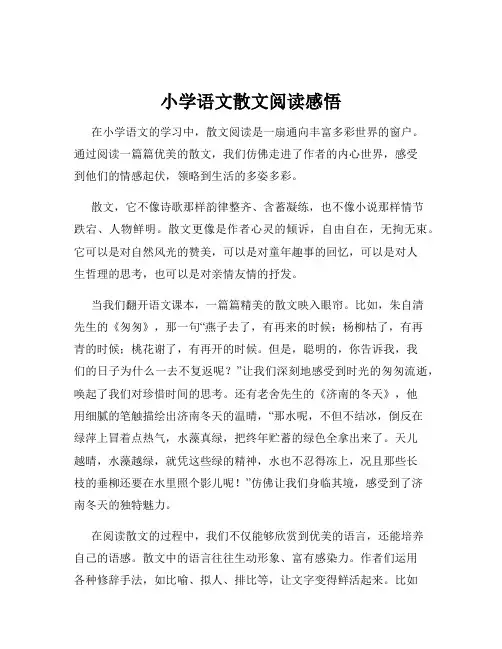 小学语文散文阅读感悟

在小学语文的学习中，散文阅读是一扇通向丰富多彩世界的窗户。通过阅读一篇篇优美的散文，我们仿佛走进了作者的内心世界，感受到他们的情感起伏，领略到生活的多姿多彩。

散文，它不像诗歌那样韵律整齐、含蓄凝练，也不像小说那样情节跌宕、人物鲜明。散文更像是作者心灵的倾诉，自由自在，无拘无束。它可以是对自然风光的赞美，可以是对童年趣事的回忆，可以是对人生哲理的思考，也可以是对亲情友情的抒发。

当我们翻开语文课本，一篇篇精美的散文映入眼帘。比如，朱自清先生的《匆匆》，那一句“燕子去了，有再来的时候；杨柳枯了，有再青的时候；桃花谢了，有再开的时候。但是，聪明的，你告诉我，我们的日子为什么一去不复返呢？”让我们深刻地感受到时光的匆匆流逝，唤起了我们对珍惜时间的思考。还有老舍先生的《济南的冬天》，他用细腻的笔触描绘出济南冬天的温晴，“那水呢，不但不结冰，倒反在绿萍上冒着点热气，水藻真绿，把终年贮蓄的绿色全拿出来了。天儿越晴，水藻越绿，就凭这些绿的精神，水也不忍得冻上，况且那些长枝的垂柳还要在水里照个影儿呢！”仿佛让我们身临其境，感受到了济南冬天的独特魅力。

在阅读散文的过程中，我们不仅能够欣赏到优美的语言，还能培养自己的语感。散文中的语言往往生动形象、富有感染力。作者们运用各种修辞手法，如比喻、拟人、排比等，让文字变得鲜活起来。比如